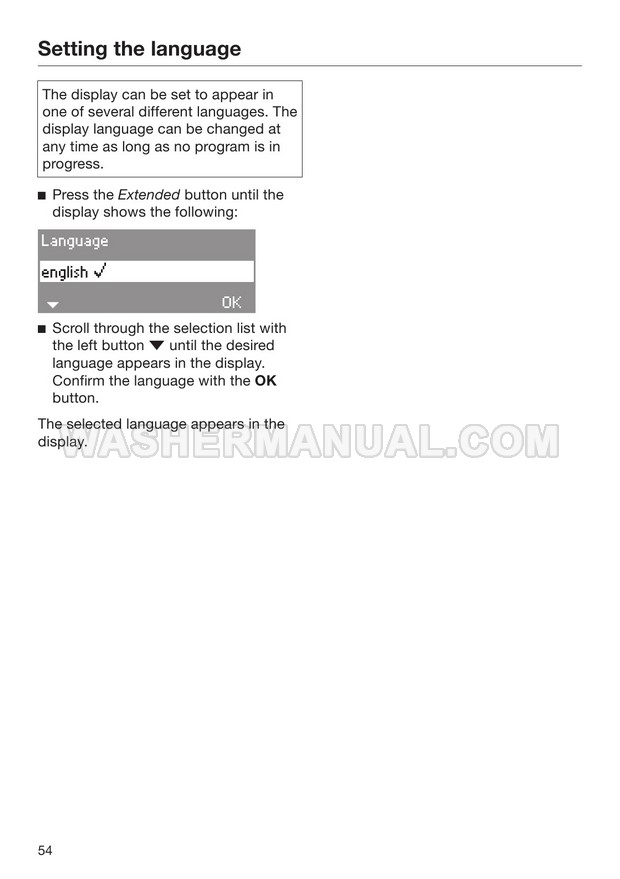 Setting the language

The display can be set to appear in one of several different languages. The display language can be changed at any time as long as no program is in progress.

■ Press the Extended button until the display shows the following:

Language
english ✓
▼ OK

■ Scroll through the selection list with the left button ▼ until the desired language appears in the display. Confirm the language with the OK button.

The selected language appears in the display.

WASHERMANUAL.COM

54